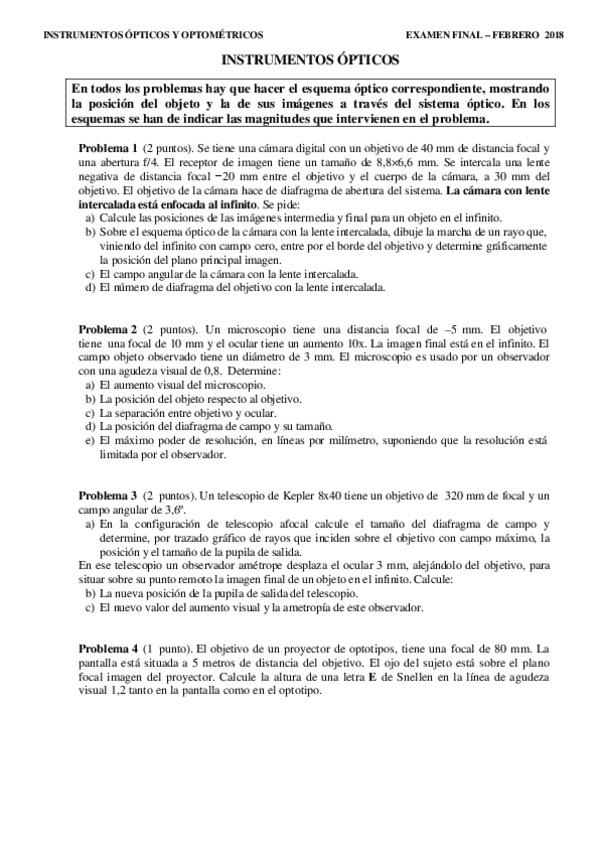 INSTRUMENTOS ÓPTICOS Y OPTOMÉTRICOS EXAMEN FINAL – FEBRERO 2018

INSTRUMENTOS ÓPTICOS

En todos los problemas hay que hacer el esquema óptico correspondiente, mostrando la posición del objeto y la de sus imágenes a través del sistema óptico. En los esquemas se han de indicar las magnitudes que intervienen en el problema.

Problema 1 (2 puntos). Se tiene una cámara digital con un objetivo de 40 mm de distancia focal y una abertura f/4. El receptor de imagen tiene un tamaño de 8,8×6,6 mm. Se intercala una lente negativa de distancia focal −20 mm entre el objetivo y el cuerpo de la cámara, a 30 mm del objetivo. El objetivo de la cámara hace de diafragma de abertura del sistema. La cámara con lente intercalada está enfocada al infinito. Se pide:
a) Calcule las posiciones de las imágenes intermedia y final para un objeto en el infinito.
b) Sobre el esquema óptico de la cámara con la lente intercalada, dibuje la marcha de un rayo que, viniendo del infinito con campo cero, entre por el borde del objetivo y determine gráficamente la posición del plano principal imagen.
c) El campo angular de la cámara con la lente intercalada.
d) El número de diafragma del objetivo con la lente intercalada.

Problema 2 (2 puntos). Un microscopio tiene una distancia focal de –5 mm. El objetivo tiene una focal de 10 mm y el ocular tiene un aumento 10x. La imagen final está en el infinito. El campo objeto observado tiene un diámetro de 3 mm. El microscopio es usado por un observador con una agudeza visual de 0,8. Determine:
a) El aumento visual del microscopio.
b) La posición del objeto respecto al objetivo.
c) La separación entre objetivo y ocular.
d) La posición del diafragma de campo y su tamaño.
e) El máximo poder de resolución, en líneas por milímetro, suponiendo que la resolución está limitada por el observador.

Problema 3 (2 puntos). Un telescopio de Kepler 8x40 tiene un objetivo de 320 mm de focal y un campo angular de 3,6º.
a) En la configuración de telescopio afocal calcule el tamaño del diafragma de campo y determine, por trazado gráfico de rayos que inciden sobre el objetivo con campo máximo, la posición y el tamaño de la pupila de salida.
En ese telescopio un observador amétrope desplaza el ocular 3 mm, alejándolo del objetivo, para situar sobre su punto remoto la imagen final de un objeto en el infinito. Calcule:
b) La nueva posición de la pupila de salida del telescopio.
c) El nuevo valor del aumento visual y la ametropía de este observador.

Problema 4 (1 punto). El objetivo de un proyector de optotipos, tiene una focal de 80 mm. La pantalla está situada a 5 metros de distancia del objetivo. El ojo del sujeto está sobre el plano focal imagen del proyector. Calcule la altura de una letra E de Snellen en la línea de agudeza visual 1,2 tanto en la pantalla como en el optotipo.